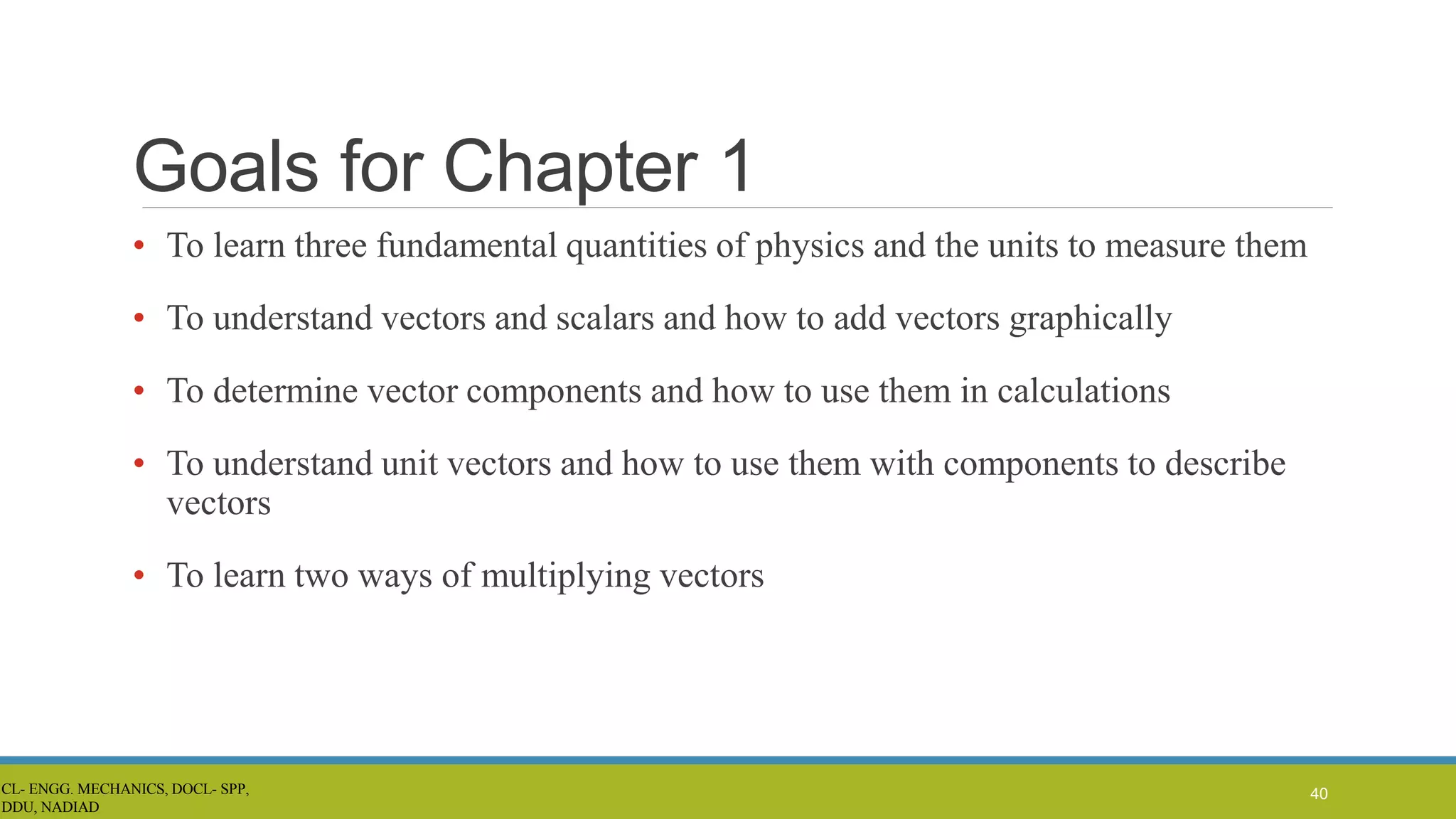 Goals for Chapter 1

• To learn three fundamental quantities of physics and the units to measure them

• To understand vectors and scalars and how to add vectors graphically

• To determine vector components and how to use them in calculations

• To understand unit vectors and how to use them with components to describe vectors

• To learn two ways of multiplying vectors

CL- ENGG. MECHANICS, DOCL- SPP, DDU, NADIAD

40